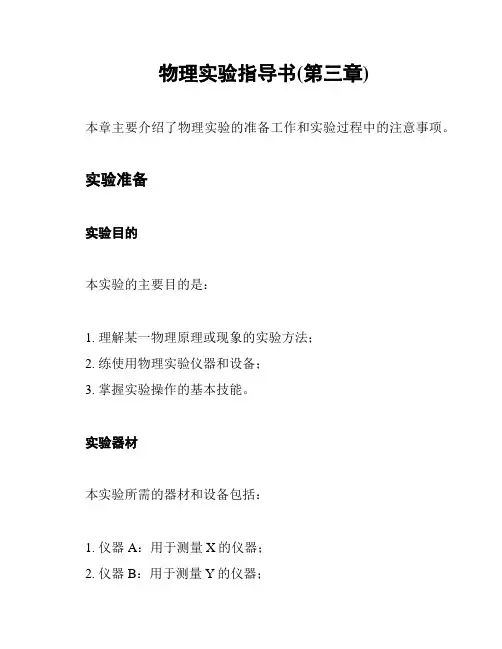 物理实验指导书(第三章)

本章主要介绍了物理实验的准备工作和实验过程中的注意事项。

实验准备

实验目的

本实验的主要目的是：

1. 理解某一物理原理或现象的实验方法；
2. 练使用物理实验仪器和设备；
3. 掌握实验操作的基本技能。

实验器材

本实验所需的器材和设备包括：

1. 仪器 A：用于测量 X 的仪器；
2. 仪器 B：用于测量 Y 的仪器；